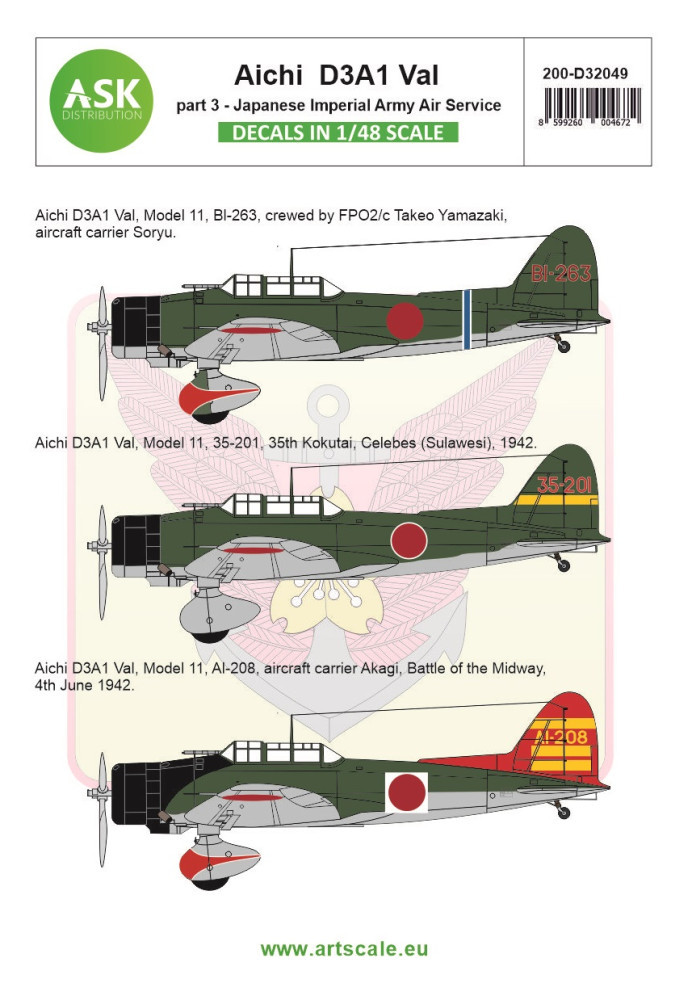 ASK
DISTRIBUTION

Aichi D3A1 Val
part 3 - Japanese Imperial Army Air Service
DECALS IN 1/48 SCALE

200-D32049
8 599260 004672

Aichi D3A1 Val, Model 11, BI-263, crewed by FPO2/c Takeo Yamazaki, aircraft carrier Soryu.

BI-263

Aichi D3A1 Val, Model 11, 35-201, 35th Kokutai, Celebes (Sulawesi), 1942.

35-201

Aichi D3A1 Val, Model 11, AI-208, aircraft carrier Akagi, Battle of the Midway, 4th June 1942.

AI-208

www.artscale.eu